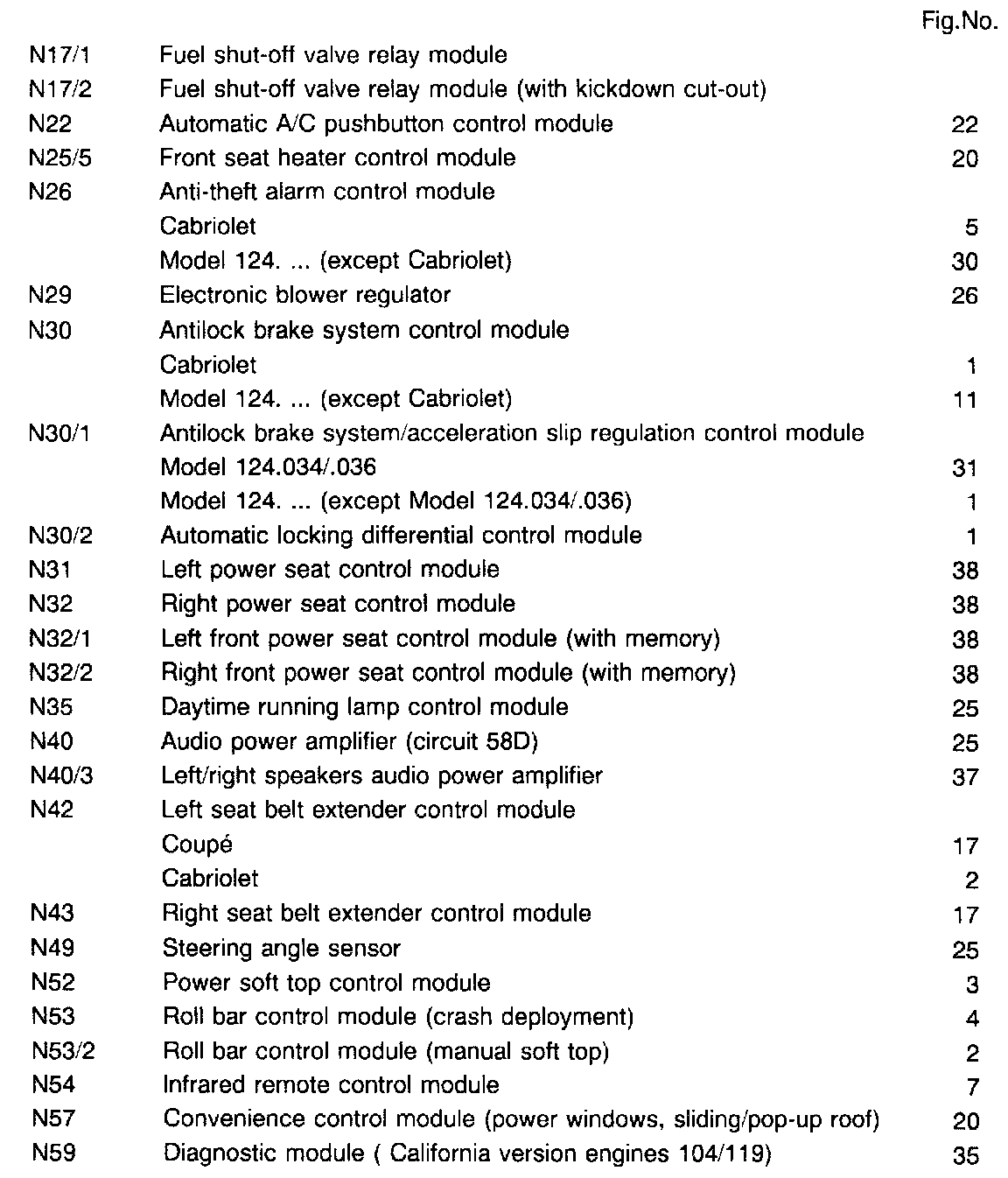 | | | Fig.No. |
|---|---|---|
| N17/1 | Fuel shut-off valve relay module | |
| N17/2 | Fuel shut-off valve relay module (with kickdown cut-out) | |
| N22 | Automatic A/C pushbutton control module | 22 |
| N25/5 | Front seat heater control module | 20 |
| N26 | Anti-theft alarm control module | |
| | Cabriolet | 5 |
| | Model 124. ... (except Cabriolet) | 30 |
| N29 | Electronic blower regulator | 26 |
| N30 | Antilock brake system control module | |
| | Cabriolet | 1 |
| | Model 124. ... (except Cabriolet) | 11 |
| N30/1 | Antilock brake system/acceleration slip regulation control module | |
| | Model 124.034/.036 | 31 |
| | Model 124. ... (except Model 124.034/.036) | 1 |
| N30/2 | Automatic locking differential control module | 1 |
| N31 | Left power seat control module | 38 |
| N32 | Right power seat control module | 38 |
| N32/1 | Left front power seat control module (with memory) | 38 |
| N32/2 | Right front power seat control module (with memory) | 38 |
| N35 | Daytime running lamp control module | 25 |
| N40 | Audio power amplifier (circuit 58D) | 25 |
| N40/3 | Left/right speakers audio power amplifier | 37 |
| N42 | Left seat belt extender control module | |
| | Coupé | 17 |
| | Cabriolet | 2 |
| N43 | Right seat belt extender control module | 17 |
| N49 | Steering angle sensor | 25 |
| N52 | Power soft top control module | 3 |
| N53 | Roll bar control module (crash deployment) | 4 |
| N53/2 | Roll bar control module (manual soft top) | 2 |
| N54 | Infrared remote control module | 7 |
| N57 | Convenience control module (power windows, sliding/pop-up roof) | 20 |
| N59 | Diagnostic module ( California version engines 104/119) | 35 |